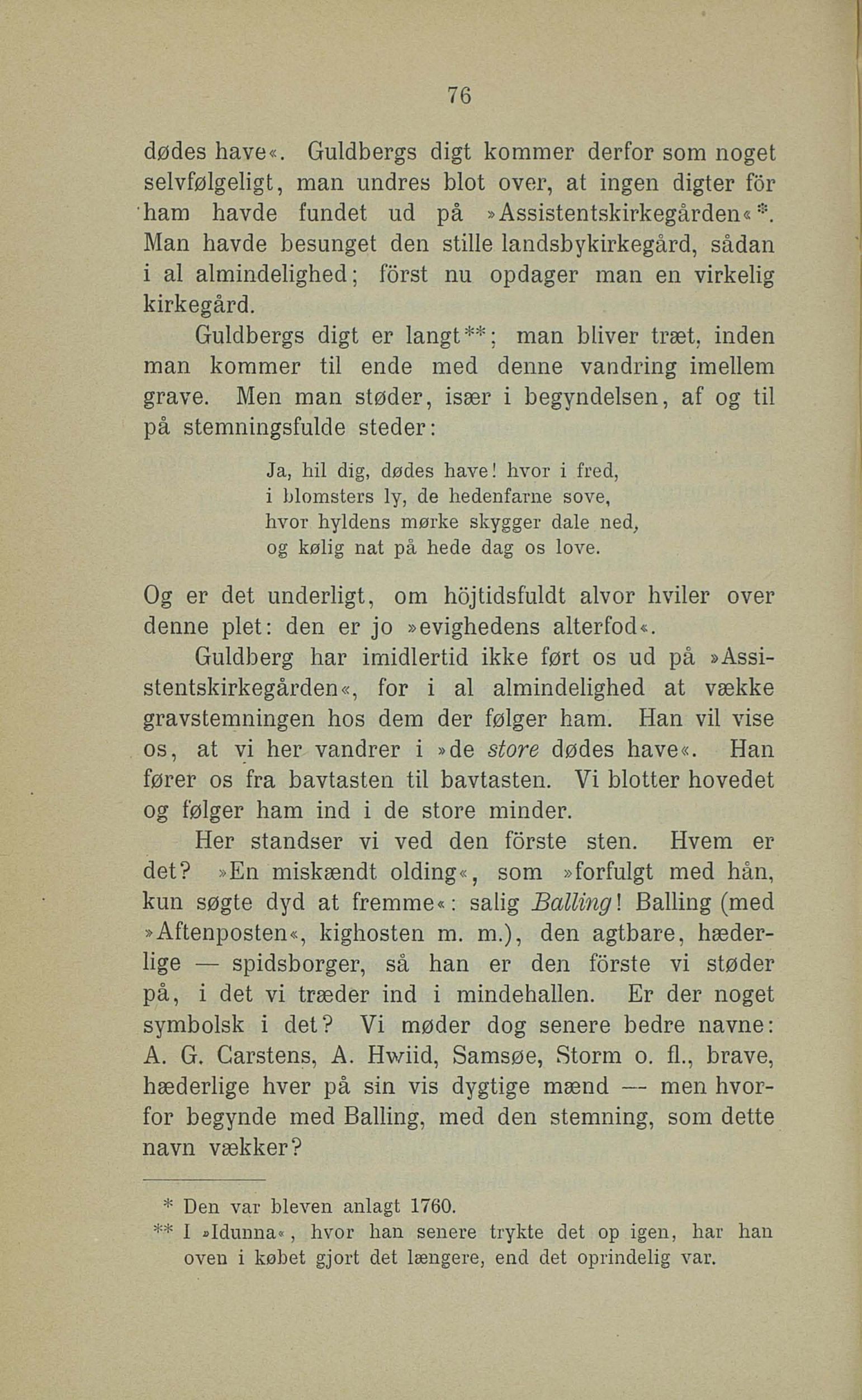 76

dødes have«. Guldbergs digt kommer derfor som noget selvfølgeligt, man undres blot over, at ingen digter för ham havde fundet ud på »Assistentskirkegården«*. Man havde besunget den stille landsbykirkegård, sådan i al almindelighed; först nu opdager man en virkelig kirkegård.

Guldbergs digt er langt**; man bliver træt, inden man kommer til ende med denne vandring imellem grave. Men man støder, især i begyndelsen, af og til på stemningsfulde steder:

Ja, hil dig, dødes have! hvor i fred,
i blomsters ly, de hedenfarne sove,
hvor hyldens mørke skygger dale ned,
og kølig nat på hede dag os love.

Og er det underligt, om höjtidsfuldt alvor hviler over denne plet: den er jo »evighedens alterfod«.

Guldberg har imidlertid ikke ført os ud på »Assistentskirkegården«, for i al almindelighed at vække gravstemningen hos dem der følger ham. Han vil vise os, at vi her vandrer i »de store dødes have«. Han fører os fra bavtasten til bavtasten. Vi blotter hovedet og følger ham ind i de store minder.

Her standser vi ved den förste sten. Hvem er det? »En miskændt olding«, som »forfulgt med hån, kun søgte dyd at fremme«: salig Balling! Balling (med »Aftenposten«, kighosten m. m.), den agtbare, hæderlige — spidsborger, så han er den förste vi støder på, i det vi træder ind i mindehallen. Er der noget symbolsk i det? Vi møder dog senere bedre navne: A. G. Carstens, A. Hwiid, Samsøe, Storm o. fl., brave, hæderlige hver på sin vis dygtige mænd — men hvorfor begynde med Balling, med den stemning, som dette navn vækker?

* Den var bleven anlagt 1760.
** I »Idunna«, hvor han senere trykte det op igen, har han oven i købet gjort det længere, end det oprindelig var.